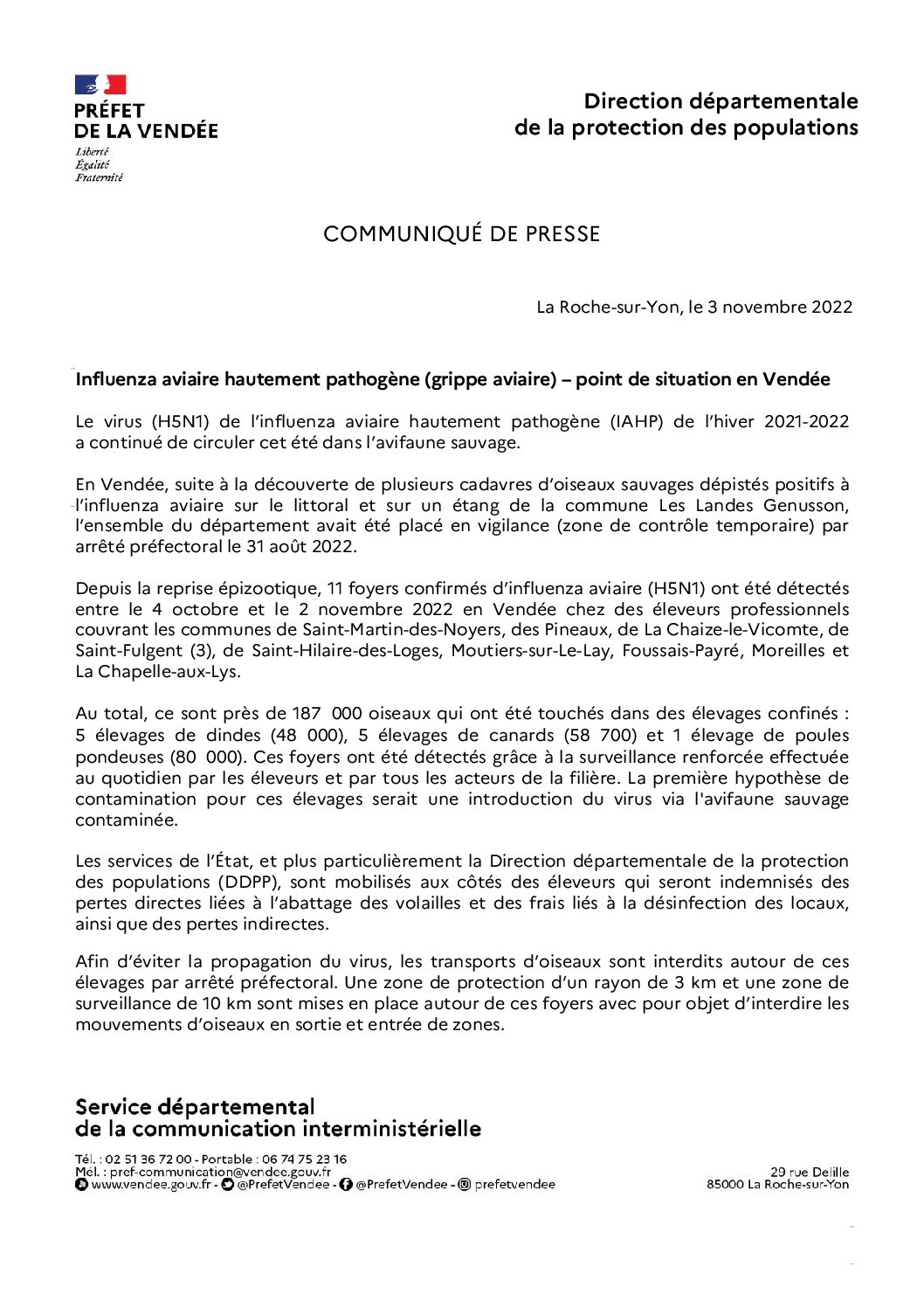 PRÉFET
DE LA VENDÉE
Liberté
Égalité
Fraternité

Direction départementale
de la protection des populations

COMMUNIQUÉ DE PRESSE

La Roche-sur-Yon, le 3 novembre 2022

Influenza aviaire hautement pathogène (grippe aviaire) – point de situation en Vendée

Le virus (H5N1) de l'influenza aviaire hautement pathogène (IAHP) de l'hiver 2021-2022 a continué de circuler cet été dans l'avifaune sauvage.

En Vendée, suite à la découverte de plusieurs cadavres d'oiseaux sauvages dépistés positifs à l'influenza aviaire sur le littoral et sur un étang de la commune Les Landes Genusson, l'ensemble du département avait été placé en vigilance (zone de contrôle temporaire) par arrêté préfectoral le 31 août 2022.

Depuis la reprise épizootique, 11 foyers confirmés d'influenza aviaire (H5N1) ont été détectés entre le 4 octobre et le 2 novembre 2022 en Vendée chez des éleveurs professionnels couvrant les communes de Saint-Martin-des-Noyers, des Pineaux, de La Chaize-le-Vicomte, de Saint-Fulgent (3), de Saint-Hilaire-des-Loges, Moutiers-sur-Le-Lay, Foussais-Payré, Moreilles et La Chapelle-aux-Lys.

Au total, ce sont près de 187 000 oiseaux qui ont été touchés dans des élevages confinés : 5 élevages de dindes (48 000), 5 élevages de canards (58 700) et 1 élevage de poules pondeuses (80 000). Ces foyers ont été détectés grâce à la surveillance renforcée effectuée au quotidien par les éleveurs et par tous les acteurs de la filière. La première hypothèse de contamination pour ces élevages serait une introduction du virus via l'avifaune sauvage contaminée.

Les services de l'État, et plus particulièrement la Direction départementale de la protection des populations (DDPP), sont mobilisés aux côtés des éleveurs qui seront indemnisés des pertes directes liées à l'abattage des volailles et des frais liés à la désinfection des locaux, ainsi que des pertes indirectes.

Afin d'éviter la propagation du virus, les transports d'oiseaux sont interdits autour de ces élevages par arrêté préfectoral. Une zone de protection d'un rayon de 3 km et une zone de surveillance de 10 km sont mises en place autour de ces foyers avec pour objet d'interdire les mouvements d'oiseaux en sortie et entrée de zones.

Service départemental
de la communication interministérielle

Tél. : 02 51 36 72 00 - Portable : 06 74 75 23 16
Mél. : pref-communication@vendee.gouv.fr
www.vendee.gouv.fr - @PrefetVendee - @PrefetVendee - prefetvendee

29 rue Delille
85000 La Roche-sur-Yon